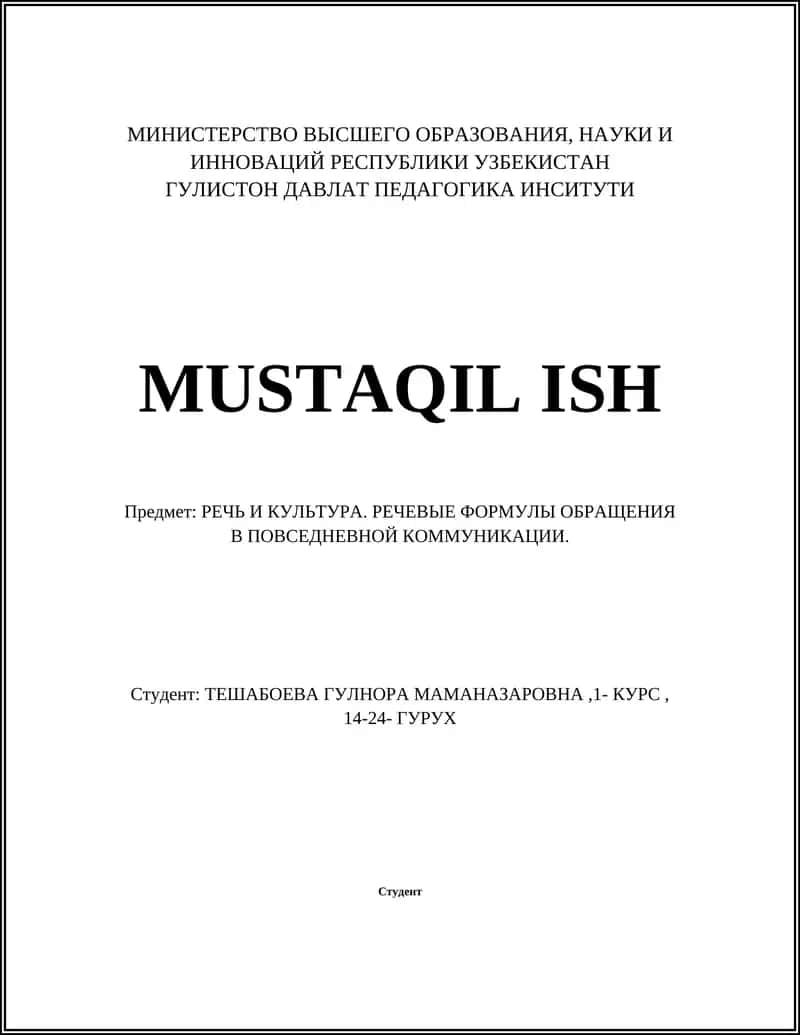 МИНИСТЕРСТВО ВЫСШЕГО ОБРАЗОВАНИЯ, НАУКИ И ИННОВАЦИЙ РЕСПУБЛИКИ УЗБЕКИСТАН
ГУЛИСТОН ДАВЛАТ ПЕДАГОГИКА ИНСИТУТИ

MUSTAQIL ISH

Предмет: РЕЧЬ И КУЛЬТУРА. РЕЧЕВЫЕ ФОРМУЛЫ ОБРАЩЕНИЯ В ПОВСЕДНЕВНОЙ КОММУНИКАЦИИ.

Студент: ТЕШАБОЕВА ГУЛНОРА МАМАНАЗАРОВНА ,1- КУРС , 14-24- ГУРУХ

Студент